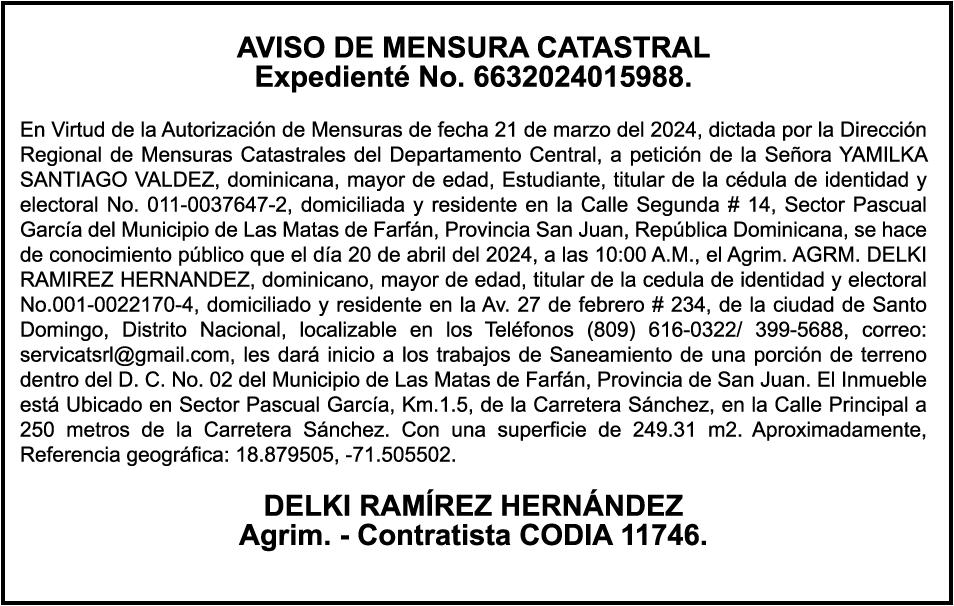 AVISO DE MENSURA CATASTRAL
Expedienté No. 6632024015988.

En Virtud de la Autorización de Mensuras de fecha 21 de marzo del 2024, dictada por la Dirección Regional de Mensuras Catastrales del Departamento Central, a petición de la Señora YAMILKA SANTIAGO VALDEZ, dominicana, mayor de edad, Estudiante, titular de la cédula de identidad y electoral No. 011-0037647-2, domiciliada y residente en la Calle Segunda # 14, Sector Pascual García del Municipio de Las Matas de Farfán, Provincia San Juan, República Dominicana, se hace de conocimiento público que el día 20 de abril del 2024, a las 10:00 A.M., el Agrim. AGRM. DELKI RAMIREZ HERNANDEZ, dominicano, mayor de edad, titular de la cedula de identidad y electoral No.001-0022170-4, domiciliado y residente en la Av. 27 de febrero # 234, de la ciudad de Santo Domingo, Distrito Nacional, localizable en los Teléfonos (809) 616-0322/ 399-5688, correo: servicatsrl@gmail.com, les dará inicio a los trabajos de Saneamiento de una porción de terreno dentro del D. C. No. 02 del Municipio de Las Matas de Farfán, Provincia de San Juan. El Inmueble está Ubicado en Sector Pascual García, Km.1.5, de la Carretera Sánchez, en la Calle Principal a 250 metros de la Carretera Sánchez. Con una superficie de 249.31 m2. Aproximadamente, Referencia geográfica: 18.879505, -71.505502.

DELKI RAMÍREZ HERNÁNDEZ
Agrim. - Contratista CODIA 11746.